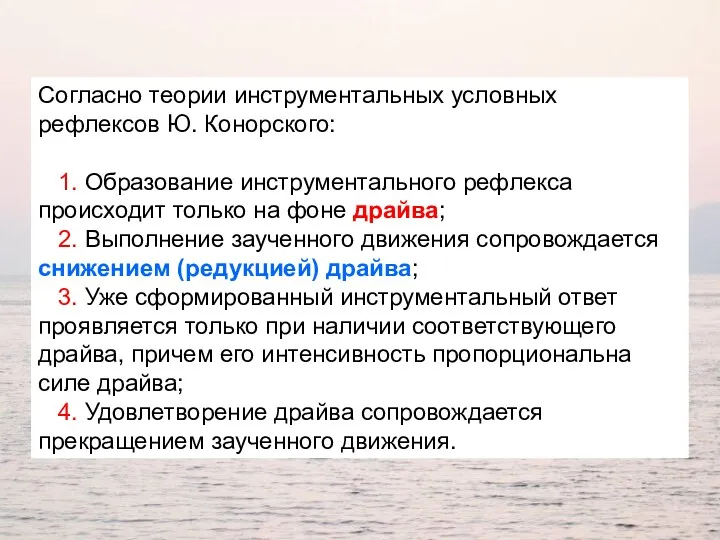 Согласно теории инструментальных условных рефлексов Ю. Конорского:

1. Образование инструментального рефлекса происходит только на фоне драйва;
2. Выполнение заученного движения сопровождается снижением (редукцией) драйва;
3. Уже сформированный инструментальный ответ проявляется только при наличии соответствующего драйва, причем его интенсивность пропорциональна силе драйва;
4. Удовлетворение драйва сопровождается прекращением заученного движения.